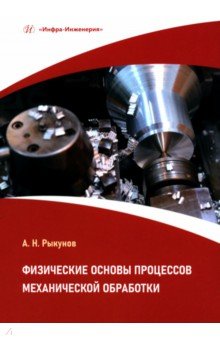 «Инфра-Инженерия»

А. Н. Рыкунов

ФИЗИЧЕСКИЕ ОСНОВЫ ПРОЦЕССОВ МЕХАНИЧЕСКОЙ ОБРАБОТКИ